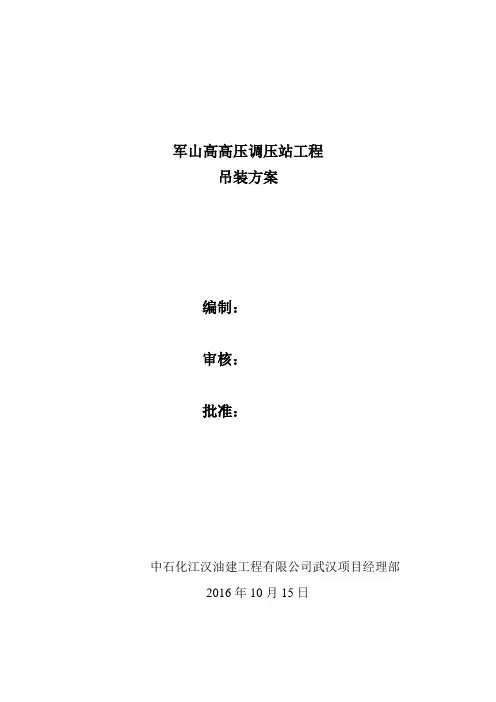 军山高高压调压站工程
吊装方案

编制：

审核：

批准：

中石化江汉油建工程有限公司武汉项目经理部
2016年10月15日